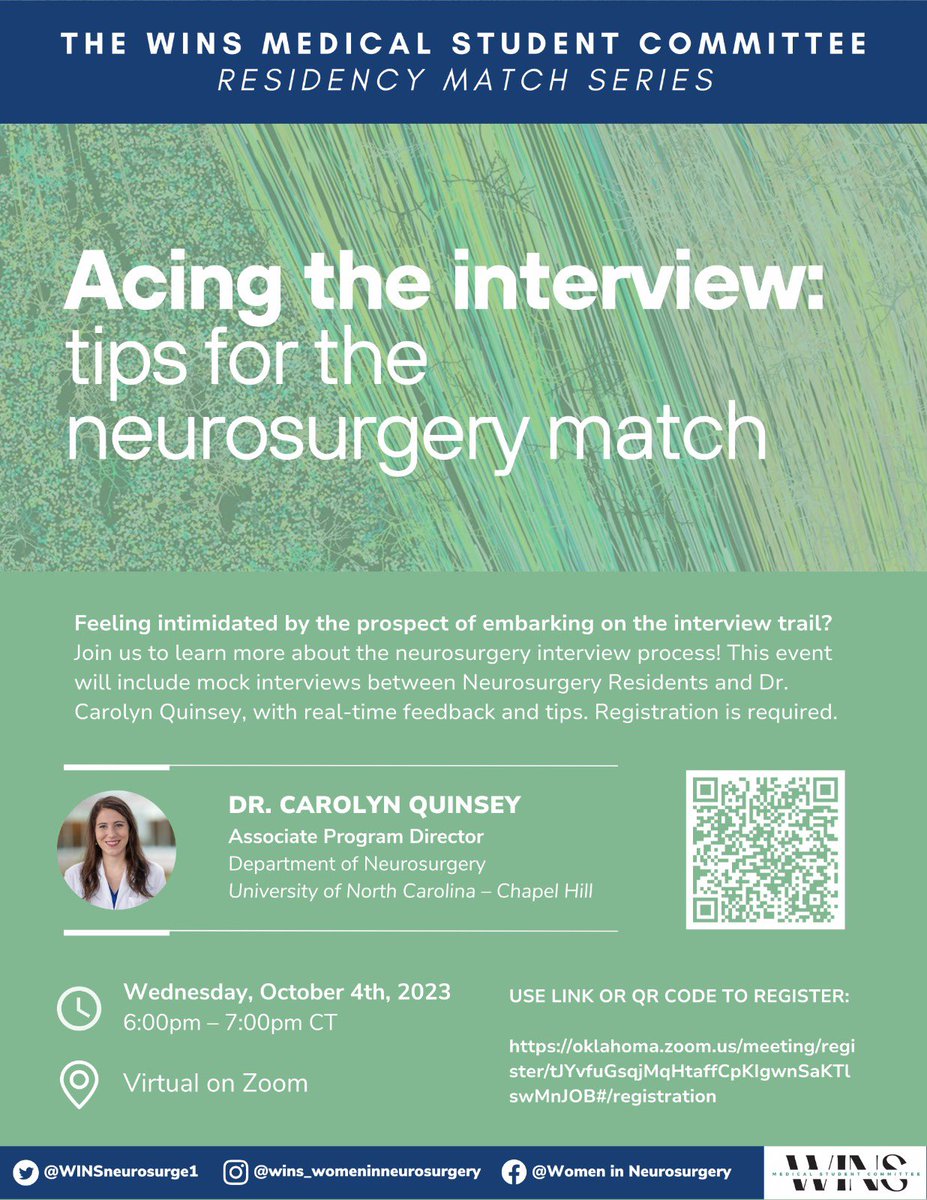 THE WINS MEDICAL STUDENT COMMITTEE
RESIDENCY MATCH SERIES

Acing the interview: tips for the neurosurgery match

Feeling intimidated by the prospect of embarking on the interview trail? Join us to learn more about the neurosurgery interview process! This event will include mock interviews between Neurosurgery Residents and Dr. Carolyn Quinsey, with real-time feedback and tips. Registration is required.

DR. CAROLYN QUINSEY
Associate Program Director
Department of Neurosurgery
University of North Carolina – Chapel Hill

Wednesday, October 4th, 2023
6:00pm – 7:00pm CT

Virtual on Zoom

USE LINK OR QR CODE TO REGISTER:

https://oklahoma.zoom.us/meeting/register/tJYvfuGsqjMqHtaffCpKIgwnSaKTlswMnJOB#/registration

@WINSneurosurge1 @wins_womeninneurosurgery @Women in Neurosurgery

WINS MEDICAL STUDENT COMMITTEE